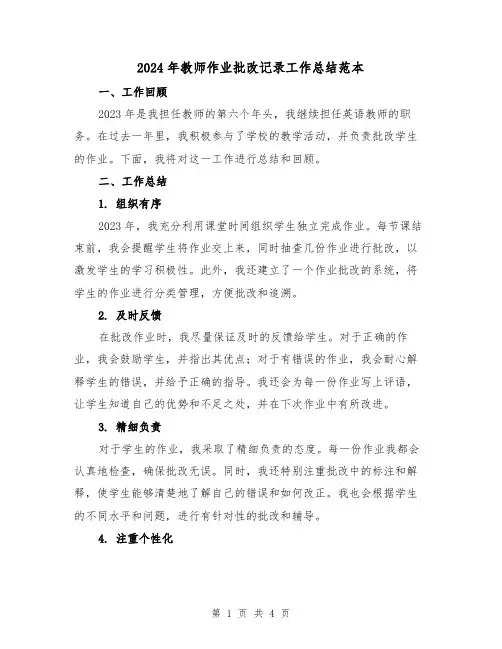 2024年教师作业批改记录工作总结范本

一、工作回顾

2023年是我担任教师的第六个年头，我继续担任英语教师的职务。在过去一年里，我积极参与了学校的教学活动，并负责批改学生的作业。下面，我将对这一工作进行总结和回顾。

二、工作总结

1. 组织有序

2023年，我充分利用课堂时间组织学生独立完成作业。每节课结束前，我会提醒学生将作业交上来，同时抽查几份作业进行批改，以激发学生的学习积极性。此外，我还建立了一个作业批改的系统，将学生的作业进行分类管理，方便批改和追溯。

2. 及时反馈

在批改作业时，我尽量保证及时的反馈给学生。对于正确的作业，我会鼓励学生，并指出其优点；对于有错误的作业，我会耐心解释学生的错误，并给予正确的指导。我还会为每一份作业写上评语，让学生知道自己的优势和不足之处，并在下次作业中有所改进。

3. 精细负责

对于学生的作业，我采取了精细负责的态度。每一份作业我都会认真地检查，确保批改无误。同时，我还特别注重批改中的标注和解释，使学生能够清楚地了解自己的错误和如何改正。我也会根据学生的不同水平和问题，进行有针对性的批改和辅导。

4. 注重个性化

第 1 页 共 4 页